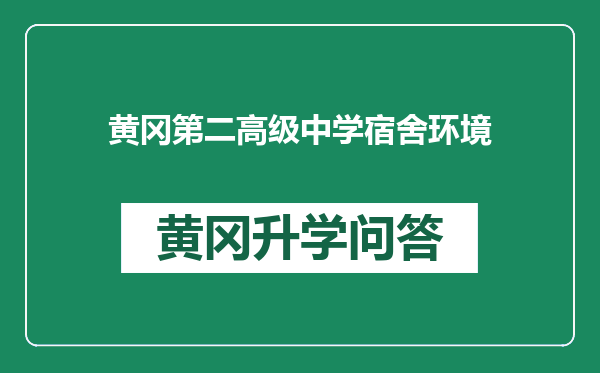 黄冈第二高级中学宿舍环境

黄冈升学问答